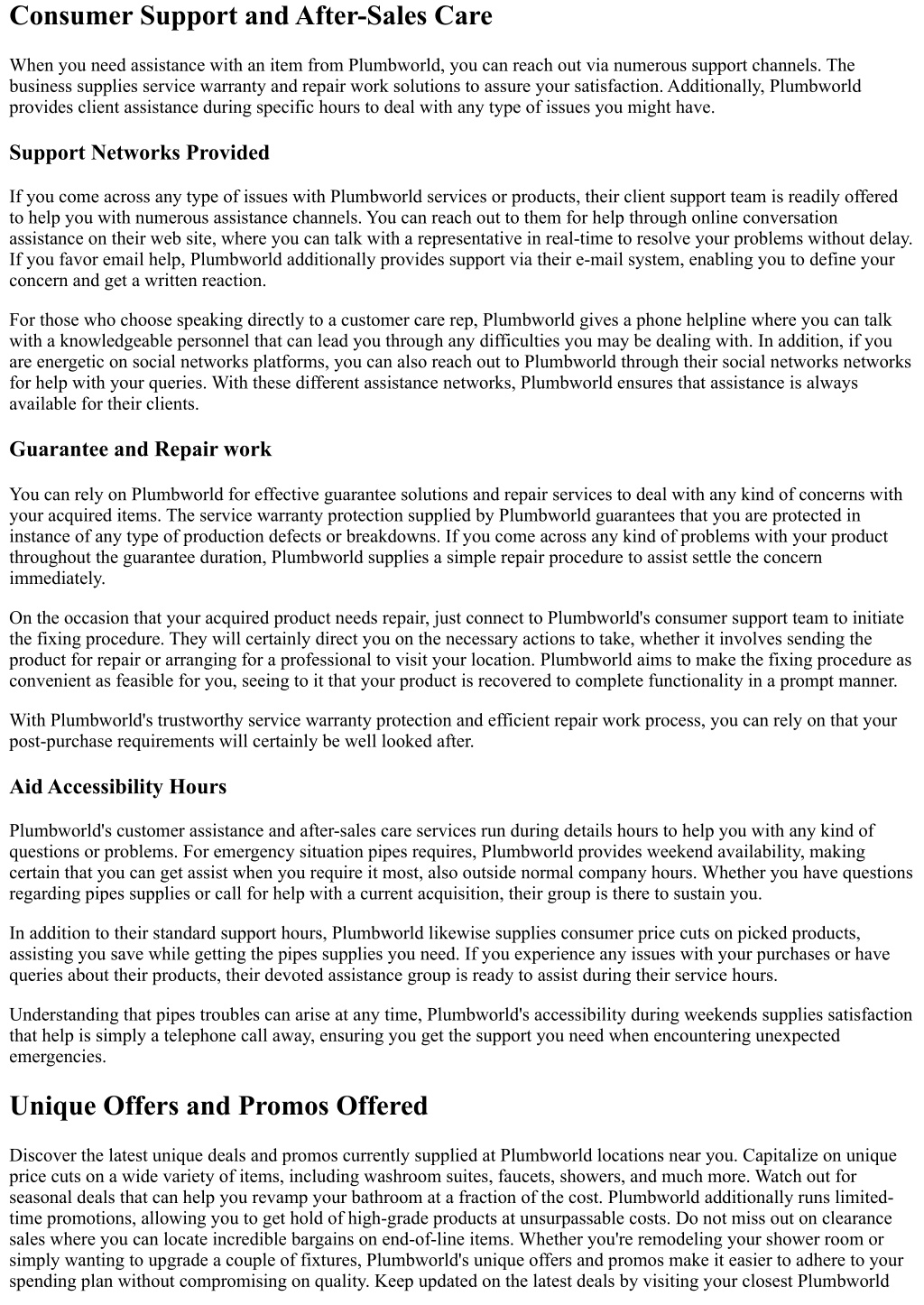 Consumer Support and After-Sales Care

When you need assistance with an item from Plumbworld, you can reach out via numerous support channels. The business supplies service warranty and repair work solutions to assure your satisfaction. Additionally, Plumbworld provides client assistance during specific hours to deal with any type of issues you might have.

Support Networks Provided

If you come across any type of issues with Plumbworld services or products, their client support team is readily offered to help you with numerous assistance channels. You can reach out to them for help through online conversation assistance on their web site, where you can talk with a representative in real-time to resolve your problems without delay. If you favor email help, Plumbworld additionally provides support via their e-mail system, enabling you to define your concern and get a written reaction.

For those who choose speaking directly to a customer care rep, Plumbworld gives a phone helpline where you can talk with a knowledgeable personnel that can lead you through any difficulties you may be dealing with. In addition, if you are energetic on social networks platforms, you can also reach out to Plumbworld through their social networks networks for help with your queries. With these different assistance networks, Plumbworld ensures that assistance is always available for their clients.

Guarantee and Repair work

You can rely on Plumbworld for effective guarantee solutions and repair services to deal with any kind of concerns with your acquired items. The service warranty protection supplied by Plumbworld guarantees that you are protected in instance of any type of production defects or breakdowns. If you come across any kind of problems with your product throughout the guarantee duration, Plumbworld supplies a simple repair procedure to assist settle the concern immediately.

On the occasion that your acquired product needs repair, just connect to Plumbworld's consumer support team to initiate the fixing procedure. They will certainly direct you on the necessary actions to take, whether it involves sending the product for repair or arranging for a professional to visit your location. Plumbworld aims to make the fixing procedure as convenient as feasible for you, seeing to it that your product is recovered to complete functionality in a prompt manner.

With Plumbworld's trustworthy service warranty protection and efficient repair work process, you can rely on that your post-purchase requirements will certainly be well looked after.

Aid Accessibility Hours

Plumbworld's customer assistance and after-sales care services run during details hours to help you with any kind of questions or problems. For emergency situation pipes requires, Plumbworld provides weekend availability, making certain that you can get assist when you require it most, also outside normal company hours. Whether you have questions regarding pipes supplies or call for help with a current acquisition, their group is there to sustain you.

In addition to their standard support hours, Plumbworld likewise supplies consumer price cuts on picked products, assisting you save while getting the pipes supplies you need. If you experience any issues with your purchases or have queries about their products, their devoted assistance group is ready to assist during their service hours.

Understanding that pipes troubles can arise at any time, Plumbworld's accessibility during weekends supplies satisfaction that help is simply a telephone call away, ensuring you get the support you need when encountering unexpected emergencies.

Unique Offers and Promos Offered

Discover the latest unique deals and promos currently supplied at Plumbworld locations near you. Capitalize on unique price cuts on a wide variety of items, including washroom suites, faucets, showers, and much more. Watch out for seasonal deals that can help you revamp your bathroom at a fraction of the cost. Plumbworld additionally runs limited-time promotions, allowing you to get hold of high-grade products at unsurpassable costs. Do not miss out on clearance sales where you can locate incredible bargains on end-of-line items. Whether you're remodeling your shower room or simply wanting to upgrade a couple of fixtures, Plumbworld's unique offers and promos make it easier to adhere to your spending plan without compromising on quality. Keep updated on the latest deals by visiting your closest Plumbworld